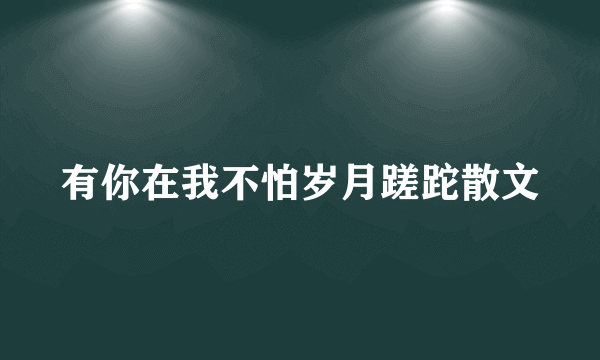 有你在我不怕岁月蹉跎散文